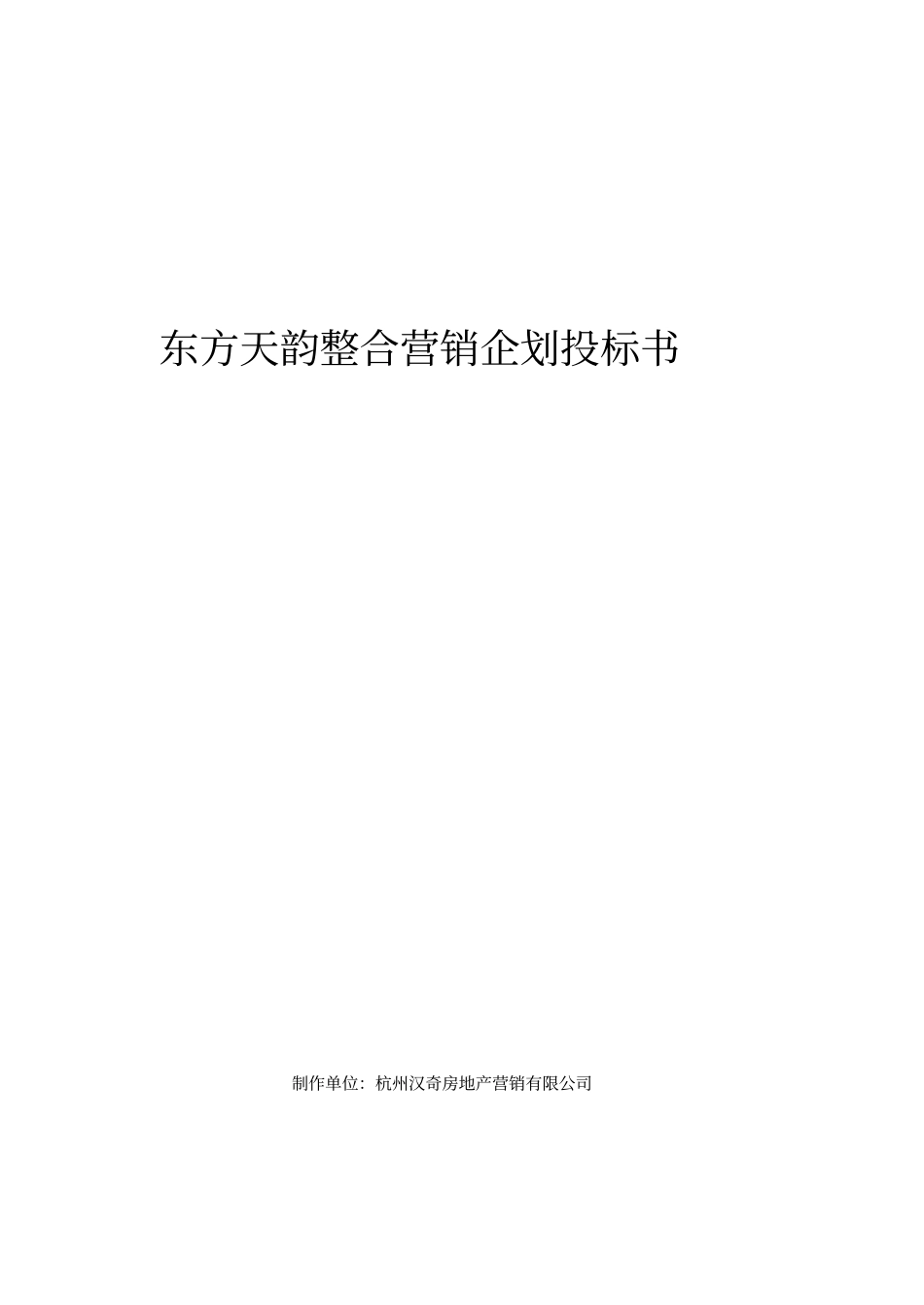 东方天韵整合营销企划投标书

制作单位：杭州汉奇房地产营销有限公司